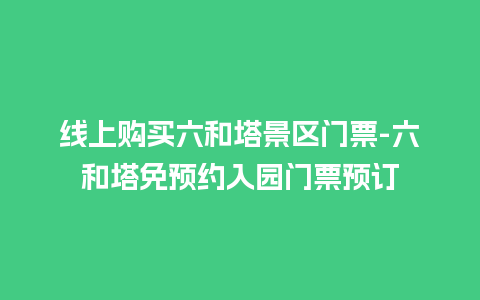 线上购买六和塔景区门票-六和塔免预约入园门票预订